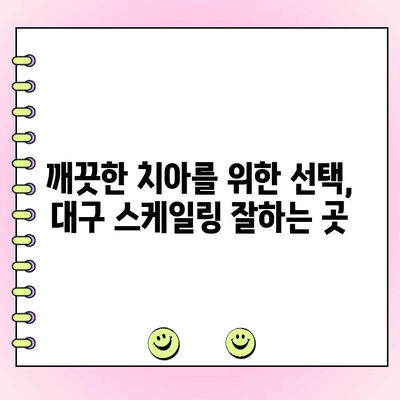 깨끗한 치아를 위한 선택, 대구 스케일링 잘하는 곳